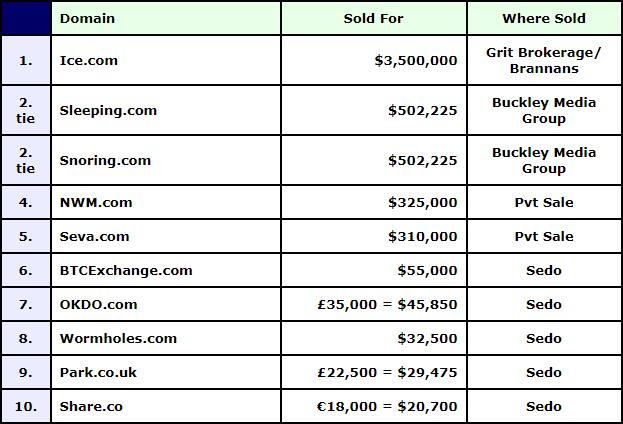 |  | Domain | Sold For | Where Sold |
|---|---|---|---|
| 1. | Ice.com | \$3,500,000 | Grit Brokerage/ Brannans |
| 2. tie | Sleeping.com | \$502,225 | Buckley Media Group |
| 2. tie | Snoring.com | \$502,225 | Buckley Media Group |
| 4. | NWM.com | \$325,000 | Pvt Sale |
| 5. | Seva.com | \$310,000 | Pvt Sale |
| 6. | BTCExchange.com | \$55,000 | Sedo |
| 7. | OKDO.com | £35,000 = \$45,850 | Sedo |
| 8. | Wormholes.com | \$32,500 | Sedo |
| 9. | Park.co.uk | £22,500 = \$29,475 | Sedo |
| 10. | Share.co | €18,000 = \$20,700 | Sedo |